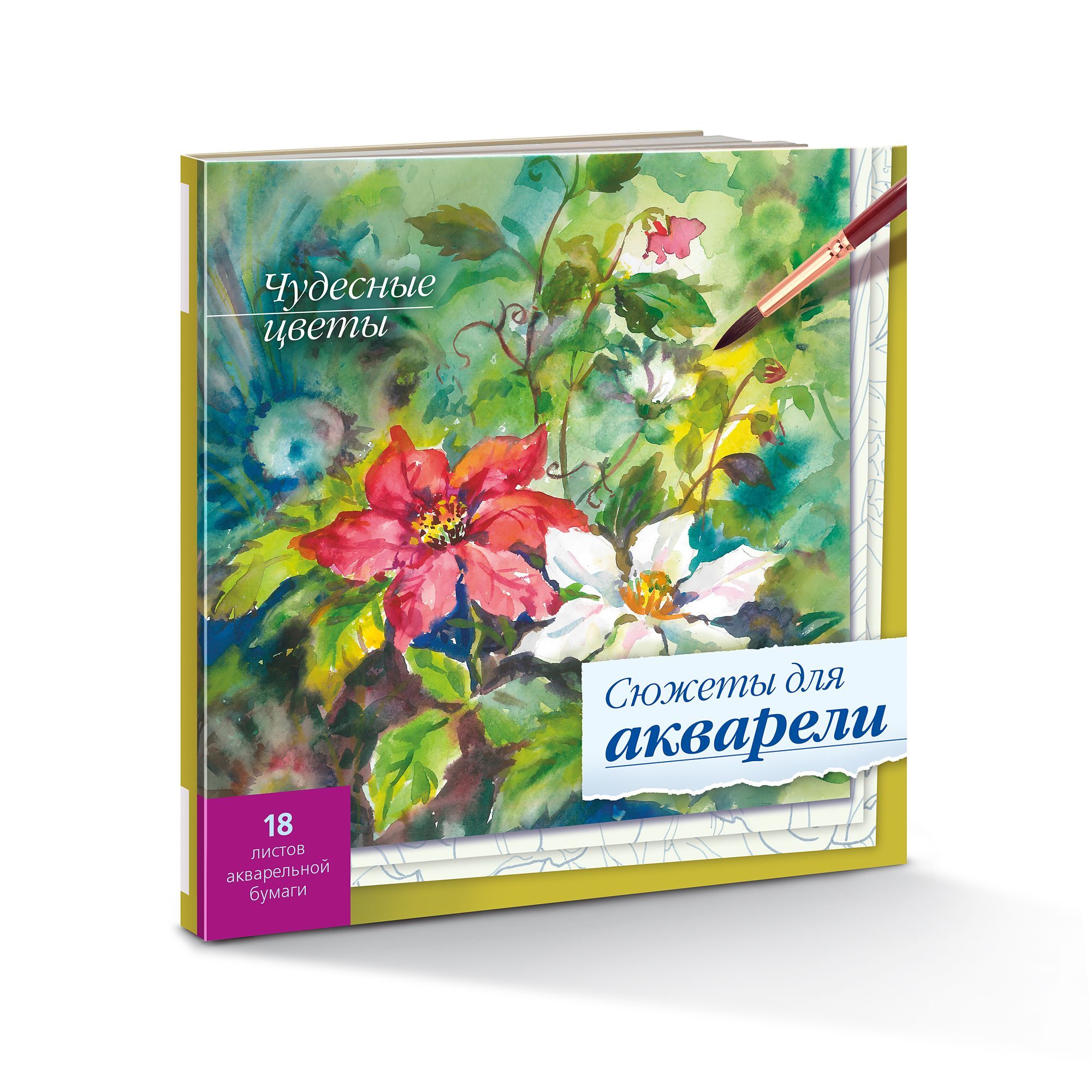 Чудесные цветы

Сюжеты для акварели

18 листов акварельной бумаги